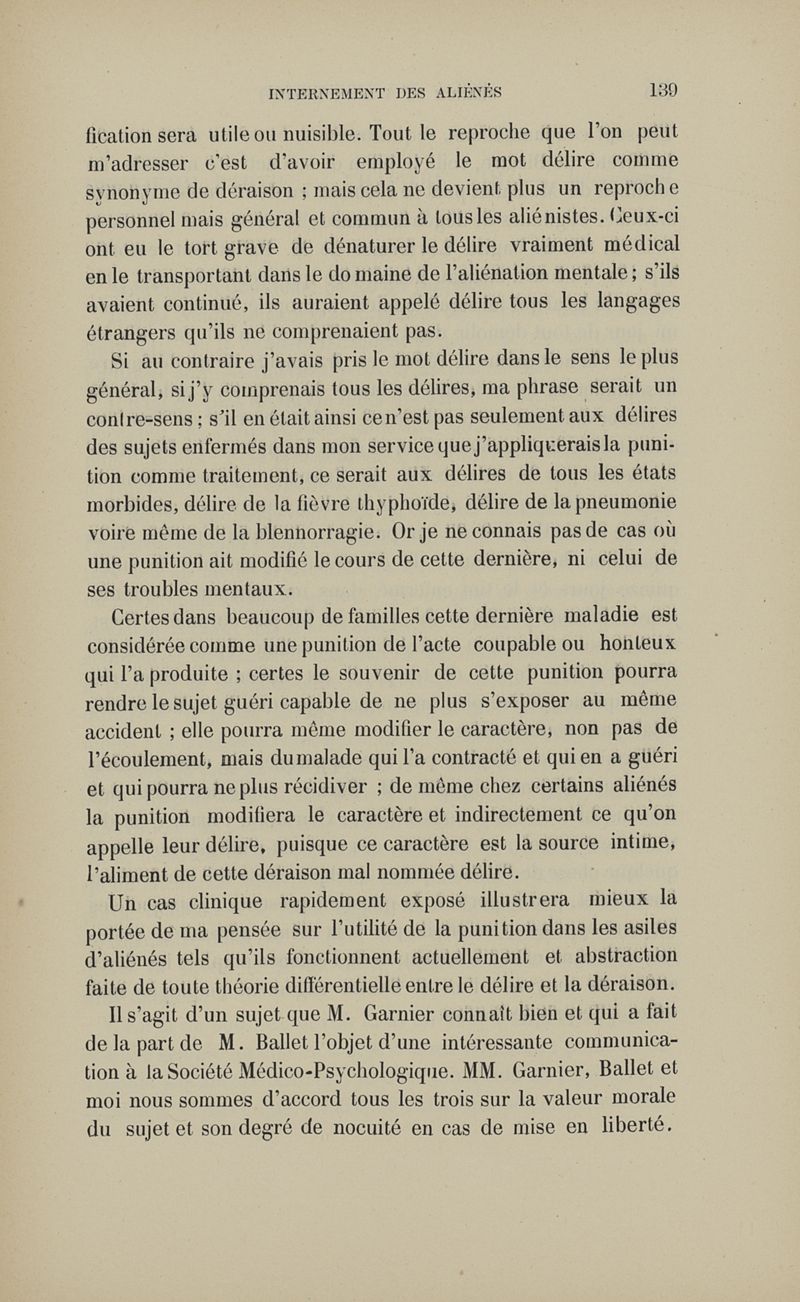 INTERNEMENT DES ALIÉNÉS 139

fication sera utile ou nuisible. Tout le reproche que l'on peut m'adresser c'est d'avoir employé le mot délire comme synonyme de déraison ; mais cela ne devient plus un reproche personnel mais général et commun à tous les aliénistes. Ceux-ci ont eu le tort grave de dénaturer le délire vraiment médical en le transportant dans le domaine de l'aliénation mentale ; s'ils avaient continué, ils auraient appelé délire tous les langages étrangers qu'ils ne comprenaient pas.

Si au contraire j'avais pris le mot délire dans le sens le plus général, si j'y comprenais tous les délires, ma phrase serait un contre-sens ; s'il en était ainsi ce n'est pas seulement aux délires des sujets enfermés dans mon service que j'appliquerais la punition comme traitement, ce serait aux délires de tous les états morbides, délire de la fièvre thyphoïde, délire de la pneumonie voire même de la blennorragie. Or je ne connais pas de cas où une punition ait modifié le cours de cette dernière, ni celui de ses troubles mentaux.

Certes dans beaucoup de familles cette dernière maladie est considérée comme une punition de l'acte coupable ou honteux qui l'a produite ; certes le souvenir de cette punition pourra rendre le sujet guéri capable de ne plus s'exposer au même accident ; elle pourra même modifier le caractère, non pas de l'écoulement, mais du malade qui l'a contracté et qui en a guéri et qui pourra ne plus récidiver ; de même chez certains aliénés la punition modifiera le caractère et indirectement ce qu'on appelle leur délire, puisque ce caractère est la source intime, l'aliment de cette déraison mal nommée délire.

Un cas clinique rapidement exposé illustrera mieux la portée de ma pensée sur l'utilité de la punition dans les asiles d'aliénés tels qu'ils fonctionnent actuellement et abstraction faite de toute théorie différentielle entre le délire et la déraison.

Il s'agit d'un sujet que M. Garnier connaît bien et qui a fait de la part de M. Ballet l'objet d'une intéressante communication à la Société Médico-Psychologique. MM. Garnier, Ballet et moi nous sommes d'accord tous les trois sur la valeur morale du sujet et son degré de nocuité en cas de mise en liberté.